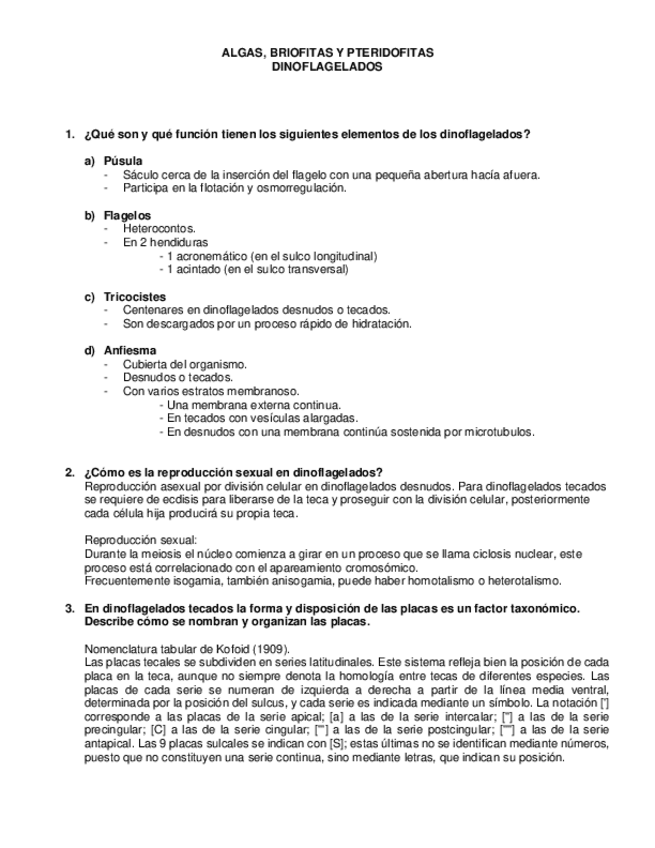 ALGAS, BRIOFITAS Y PTERIDOFITAS
DINOFLAGELADOS

1. ¿Qué son y qué función tienen los siguientes elementos de los dinoflagelados?

a) Púsula
- Sáculo cerca de la inserción del flagelo con una pequeña abertura hacía afuera.
- Participa en la flotación y osmorregulación.

b) Flagelos
- Heterocontos.
- En 2 hendiduras
- 1 acronemático (en el sulco longitudinal)
- 1 acintado (en el sulco transversal)

c) Tricocistes
- Centenares en dinoflagelados desnudos o tecados.
- Son descargados por un proceso rápido de hidratación.

d) Anfiesma
- Cubierta del organismo.
- Desnudos o tecados.
- Con varios estratos membranoso.
- Una membrana externa continua.
- En tecados con vesículas alargadas.
- En desnudos con una membrana continúa sostenida por microtubulos.

2. ¿Cómo es la reproducción sexual en dinoflagelados?
Reproducción asexual por división celular en dinoflagelados desnudos. Para dinoflagelados tecados se requiere de ecdisis para liberarse de la teca y proseguir con la división celular, posteriormente cada célula hija producirá su propia teca.

Reproducción sexual:
Durante la meiosis el núcleo comienza a girar en un proceso que se llama ciclosis nuclear, este proceso está correlacionado con el apareamiento cromosómico.
Frecuentemente isogamia, también anisogamia, puede haber homotalismo o heterotalismo.

3. En dinoflagelados tecados la forma y disposición de las placas es un factor taxonómico. Describe cómo se nombran y organizan las placas.

Nomenclatura tabular de Kofoid (1909).
Las placas tecales se subdividen en series latitudinales. Este sistema refleja bien la posición de cada placa en la teca, aunque no siempre denota la homología entre tecas de diferentes especies. Las placas de cada serie se numeran de izquierda a derecha a partir de la línea media ventral, determinada por la posición del sulcus, y cada serie es indicada mediante un símbolo. La notación ['] corresponde a las placas de la serie apical; [a] a las de la serie intercalar; [''] a las de la serie precingular; [C] a las de la serie cingular; ['''] a las de la serie postcingular; [''''] a las de la serie antapical. Las 9 placas sulcales se indican con [S]; estas últimas no se identifican mediante números, puesto que no constituyen una serie continua, sino mediante letras, que indican su posición.